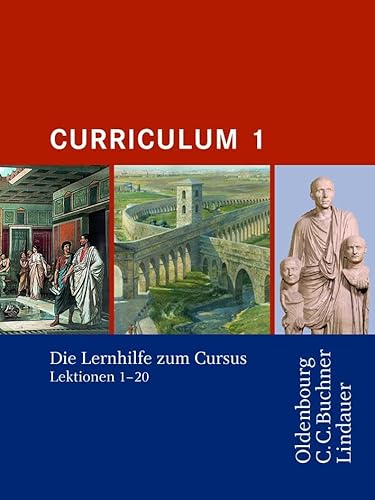 CURRICULUM 1

Die Lernhilfe zum Cursus
Lektionen 1–20

Oldenbourg
C.C.Buchner
Lindauer